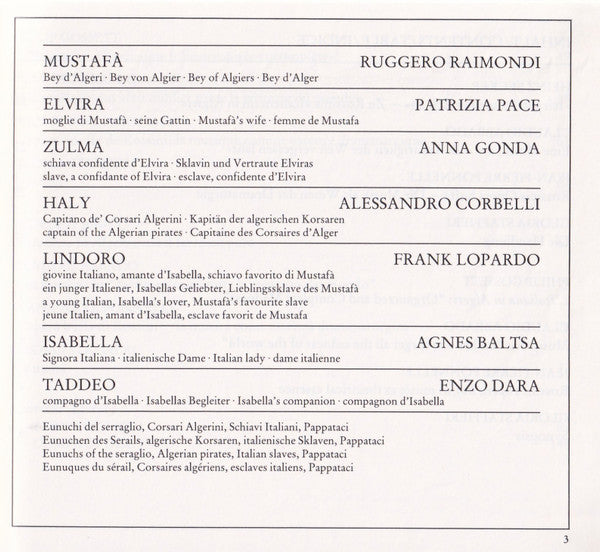 MUSTAFÀ RUGGERO RAIMONDI
Bey d'Algeri · Bey von Algier · Bey of Algiers · Bey d'Alger

ELVIRA PATRIZIA PACE
moglie di Mustafà · seine Gattin · Mustafà's wife · femme de Mustafa

ZULMA ANNA GONDA
schiava confidente d'Elvira · Sklavin und Vertraute Elviras
slave, a confidante of Elvira · esclave, confidente d'Elvira

HALY ALESSANDRO CORBELLI
Capitano de' Corsari Algerini · Kapitän der algerischen Korsaren
captain of the Algerian pirates · Capitaine des Corsaires d'Alger

LINDORO FRANK LOPARDO
giovine Italiano, amante d'Isabella, schiavo favorito di Mustafà
ein junger Italiener, Isabellas Geliebter, Lieblingssklave des Mustafà
a young Italian, Isabella's lover, Mustafà's favourite slave
jeune Italien, amant d'Isabella, esclave favorit de Mustafa

ISABELLA AGNES BALTSA
Signora Italiana · italienische Dame · Italian lady · dame italienne

TADDEO ENZO DARA
compagno d'Isabella · Isabellas Begleiter · Isabella's companion · compagnon d'Isabella

Eunuchi del serraglio, Corsari Algerini, Schiavi Italiani, Pappataci
Eunuchen des Serails, algerische Korsaren, italienische Sklaven, Pappataci
Eunuchs of the seraglio, Algerian pirates, Italian slaves, Pappataci
Eunuques du sérail, Corsaires algériens, esclaves italiens, Pappataci

3